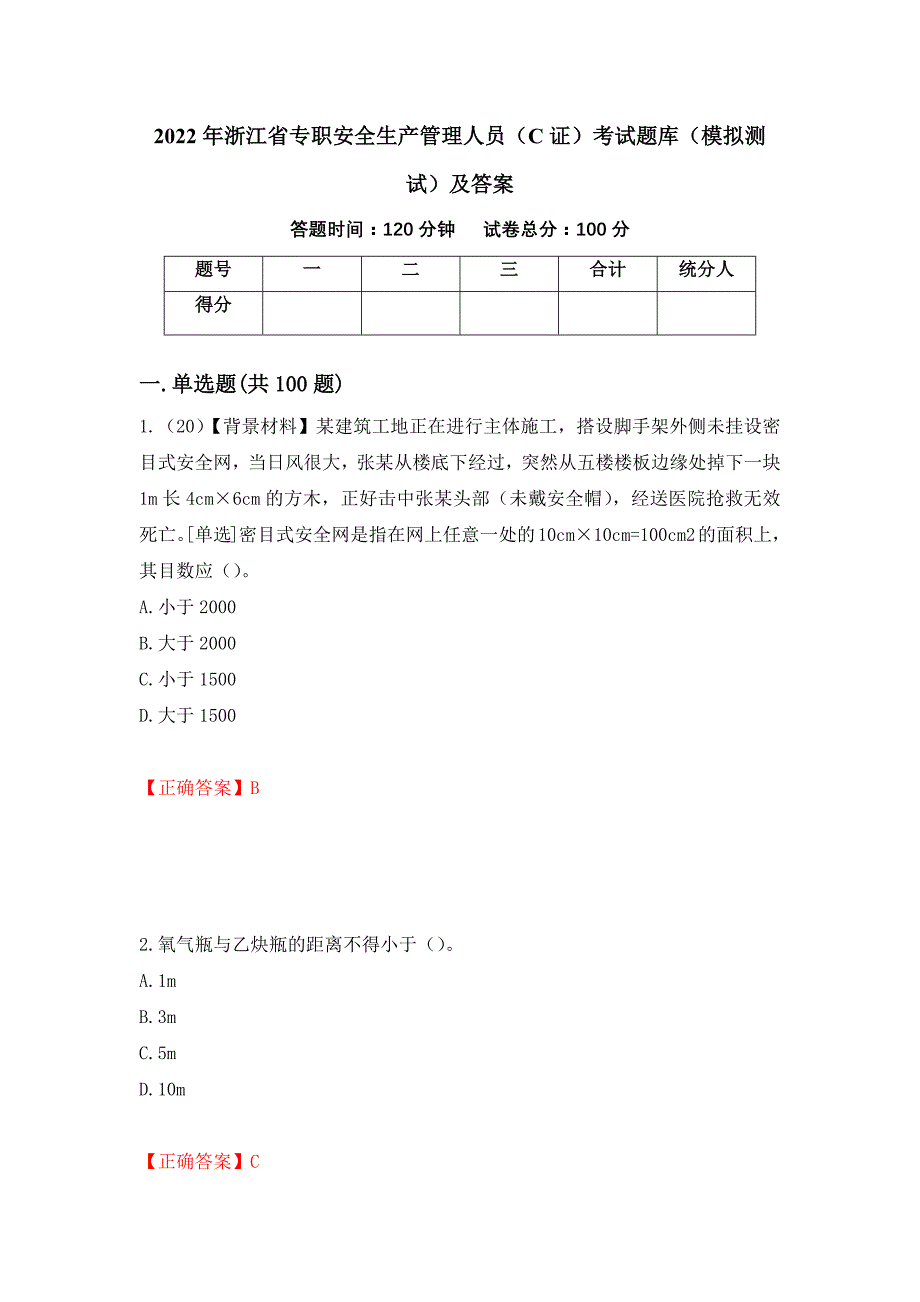 2022年浙江省专职安全生产管理人员（C证）考试题库（模拟测试）及答案

答题时间：120分钟　试卷总分：100分

| 题号 | 一 | 二 | 三 | 合计 | 统分人 |
|---|---|---|---|---|---|
| 得分 | | | | | |

一.单选题(共100题)

1.（20）【背景材料】某建筑工地正在进行主体施工，搭设脚手架外侧未挂设密目式安全网，当日风很大，张某从楼底下经过，突然从五楼楼板边缘处掉下一块1m长4cm×6cm的方木，正好击中张某头部（未戴安全帽），经送医院抢救无效死亡。[单选]密目式安全网是指在网上任意一处的10cm×10cm=100cm2的面积上，其目数应（）。
A.小于2000
B.大于2000
C.小于1500
D.大于1500

【正确答案】B

2.氧气瓶与乙炔瓶的距离不得小于（）。
A.1m
B.3m
C.5m
D.10m

【正确答案】C